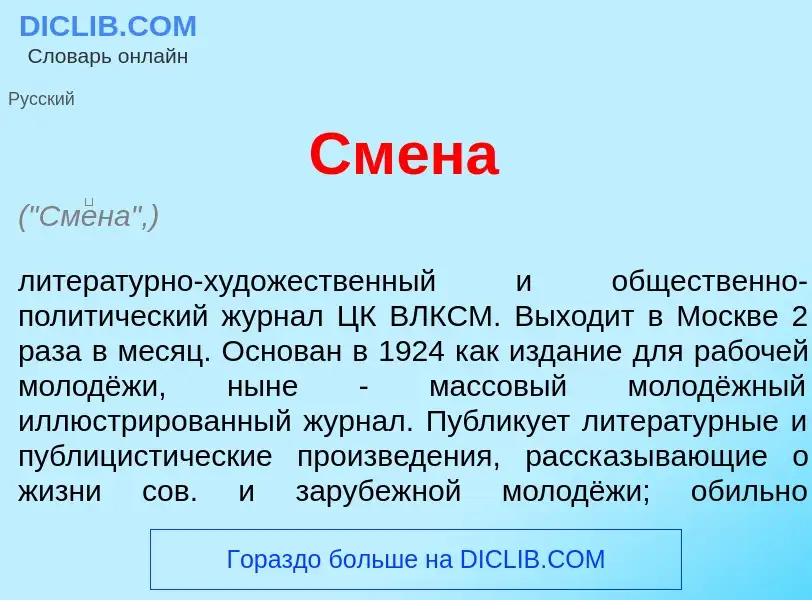 DICLIB.COM
Словарь онлайн

Русский

Смена

("Смена",)

литературно-художественный и общественно-политический журнал ЦК ВЛКСМ. Выходит в Москве 2 раза в месяц. Основан в 1924 как издание для рабочей молодёжи, ныне - массовый молодёжный иллюстрированный журнал. Публикует литературные и публицистические произведения, рассказывающие о жизни сов. и зарубежной молодёжи; обильно

Гораздо больше на DICLIB.COM